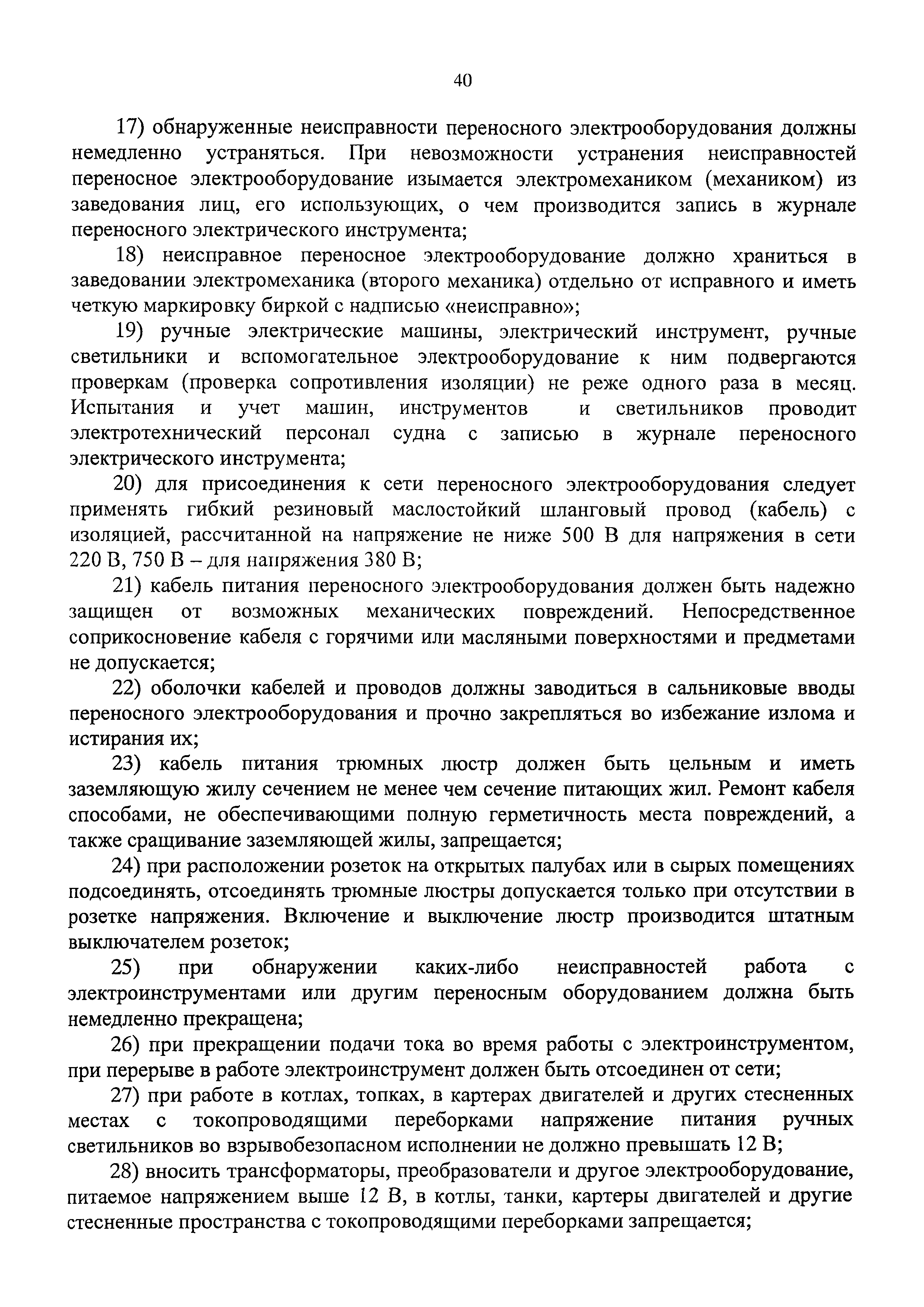 40

17) обнаруженные неисправности переносного электрооборудования должны немедленно устраняться. При невозможности устранения неисправностей переносное электрооборудование изымается электромехаником (механиком) из заведования лиц, его использующих, о чем производится запись в журнале переносного электрического инструмента;

18) неисправное переносное электрооборудование должно храниться в заведовании электромеханика (второго механика) отдельно от исправного и иметь четкую маркировку биркой с надписью «неисправно»;

19) ручные электрические машины, электрический инструмент, ручные светильники и вспомогательное электрооборудование к ним подвергаются проверкам (проверка сопротивления изоляции) не реже одного раза в месяц. Испытания и учет машин, инструментов и светильников проводит электротехнический персонал судна с записью в журнале переносного электрического инструмента;

20) для присоединения к сети переносного электрооборудования следует применять гибкий резиновый маслостойкий шланговый провод (кабель) с изоляцией, рассчитанной на напряжение не ниже 500 В для напряжения в сети 220 В, 750 В – для напряжения 380 В;

21) кабель питания переносного электрооборудования должен быть надежно защищен от возможных механических повреждений. Непосредственное соприкосновение кабеля с горячими или масляными поверхностями и предметами не допускается;

22) оболочки кабелей и проводов должны заводиться в сальниковые вводы переносного электрооборудования и прочно закрепляться во избежание излома и истирания их;

23) кабель питания трюмных люстр должен быть цельным и иметь заземляющую жилу сечением не менее чем сечение питающих жил. Ремонт кабеля способами, не обеспечивающими полную герметичность места повреждений, а также сращивание заземляющей жилы, запрещается;

24) при расположении розеток на открытых палубах или в сырых помещениях подсоединять, отсоединять трюмные люстры допускается только при отсутствии в розетке напряжения. Включение и выключение люстр производится штатным выключателем розеток;

25) при обнаружении каких-либо неисправностей работа с электроинструментами или другим переносным оборудованием должна быть немедленно прекращена;

26) при прекращении подачи тока во время работы с электроинструментом, при перерыве в работе электроинструмент должен быть отсоединен от сети;

27) при работе в котлах, топках, в картерах двигателей и других стесненных местах с токопроводящими переборками напряжение питания ручных светильников во взрывобезопасном исполнении не должно превышать 12 В;

28) вносить трансформаторы, преобразователи и другое электрооборудование, питаемое напряжением выше 12 В, в котлы, танки, картеры двигателей и другие стесненные пространства с токопроводящими переборками запрещается;